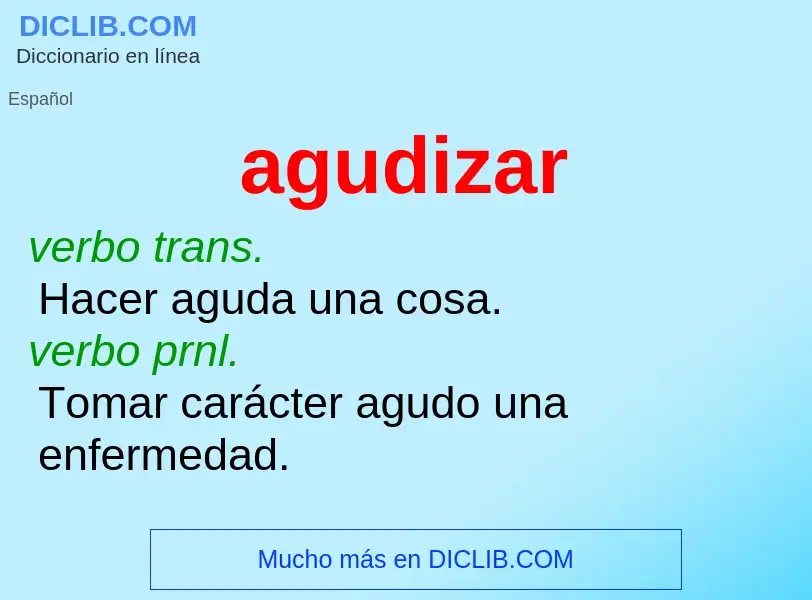 DICLIB.COM
Diccionario en línea

Español

agudizar

verbo trans.
Hacer aguda una cosa.
verbo prnl.
Tomar carácter agudo una enfermedad.

Mucho más en DICLIB.COM